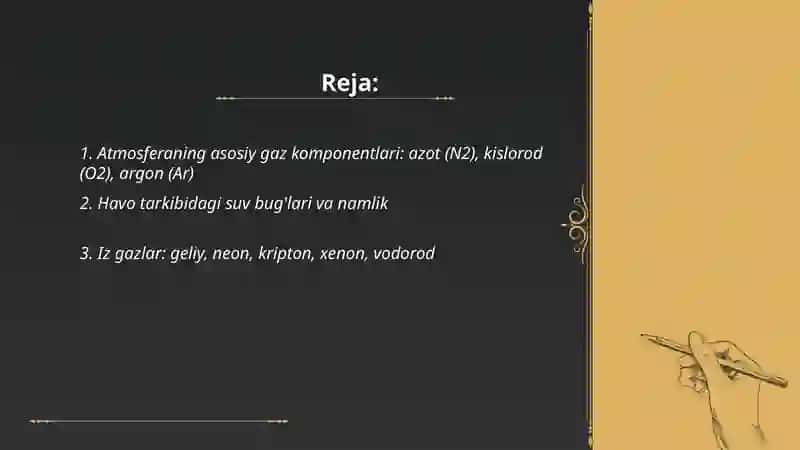 Reja:

1. Atmosferaning asosiy gaz komponentlari: azot (N2), kislorod (O2), argon (Ar)

2. Havo tarkibidagi suv bug'lari va namlik

3. Iz gazlar: geliy, neon, kripton, xenon, vodorod